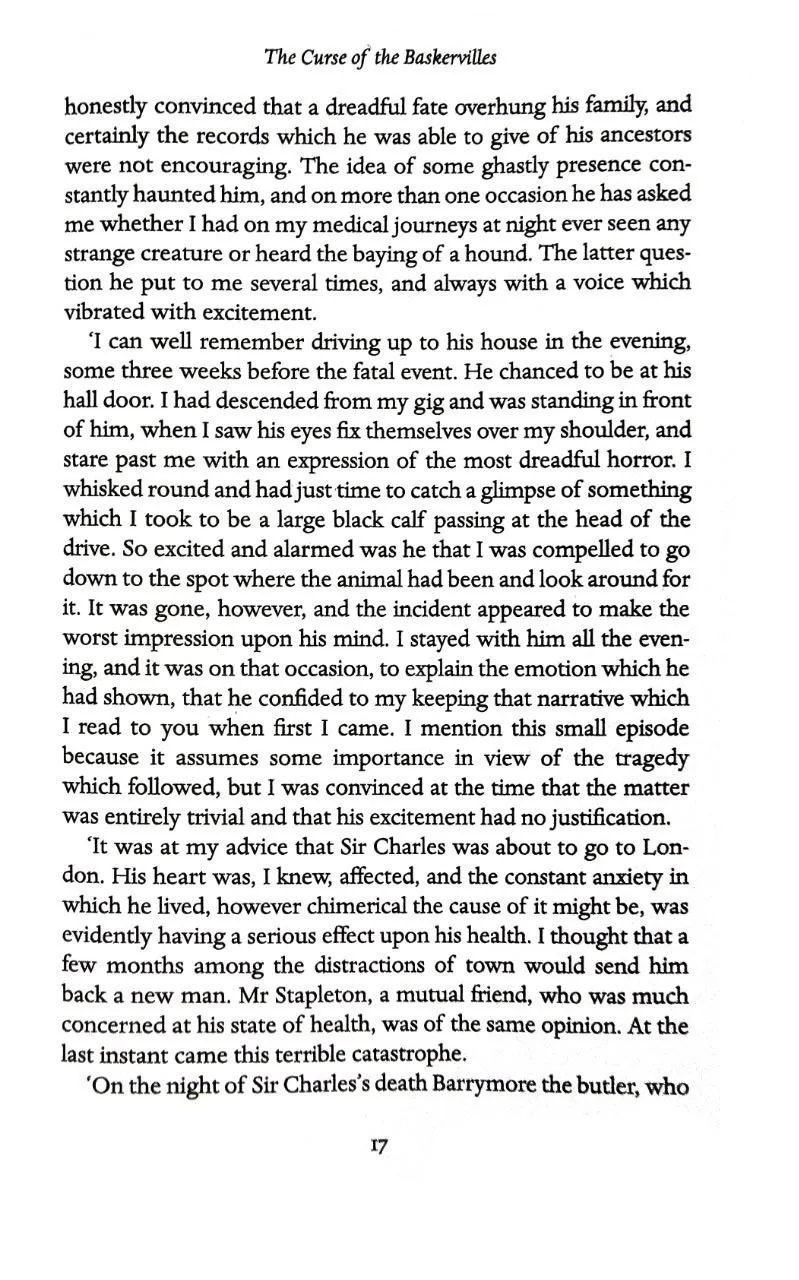 The Curse of the Baskervilles

honestly convinced that a dreadful fate overhung his family, and certainly the records which he was able to give of his ancestors were not encouraging. The idea of some ghastly presence constantly haunted him, and on more than one occasion he has asked me whether I had on my medical journeys at night ever seen any strange creature or heard the baying of a hound. The latter question he put to me several times, and always with a voice which vibrated with excitement.

'I can well remember driving up to his house in the evening, some three weeks before the fatal event. He chanced to be at his hall door. I had descended from my gig and was standing in front of him, when I saw his eyes fix themselves over my shoulder, and stare past me with an expression of the most dreadful horror. I whisked round and had just time to catch a glimpse of something which I took to be a large black calf passing at the head of the drive. So excited and alarmed was he that I was compelled to go down to the spot where the animal had been and look around for it. It was gone, however, and the incident appeared to make the worst impression upon his mind. I stayed with him all the evening, and it was on that occasion, to explain the emotion which he had shown, that he confided to my keeping that narrative which I read to you when first I came. I mention this small episode because it assumes some importance in view of the tragedy which followed, but I was convinced at the time that the matter was entirely trivial and that his excitement had no justification.

'It was at my advice that Sir Charles was about to go to London. His heart was, I knew, affected, and the constant anxiety in which he lived, however chimerical the cause of it might be, was evidently having a serious effect upon his health. I thought that a few months among the distractions of town would send him back a new man. Mr Stapleton, a mutual friend, who was much concerned at his state of health, was of the same opinion. At the last instant came this terrible catastrophe.

'On the night of Sir Charles's death Barrymore the butler, who

17